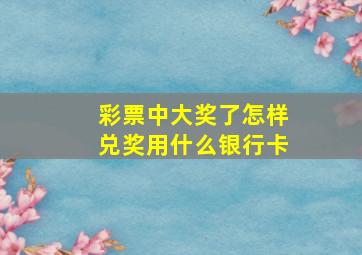 彩票中大奖了怎样兑奖用什么银行卡